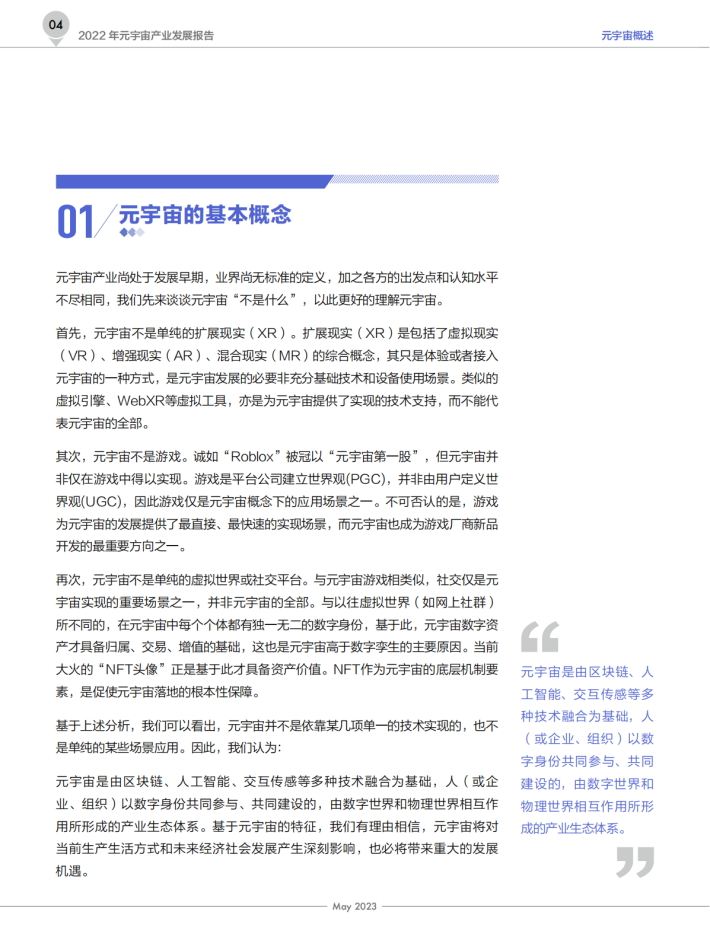 04

2022 年元宇宙产业发展报告

元宇宙概述

01 元宇宙的基本概念

元宇宙产业尚处于发展早期，业界尚无标准的定义，加之各方的出发点和认知水平不尽相同，我们先来谈谈元宇宙“不是什么”，以此更好的理解元宇宙。

首先，元宇宙不是单纯的扩展现实（XR）。扩展现实（XR）是包括了虚拟现实（VR）、增强现实（AR）、混合现实（MR）的综合概念，其只是体验或者接入元宇宙的一种方式，是元宇宙发展的必要非充分基础技术和设备使用场景。类似的虚拟引擎、WebXR等虚拟工具，亦是为元宇宙提供了实现的技术支持，而不能代表元宇宙的全部。

其次，元宇宙不是游戏。诚如“Roblox”被冠以“元宇宙第一股”，但元宇宙并非仅在游戏中得以实现。游戏是平台公司建立世界观(PGC)，并非由用户定义世界观(UGC)，因此游戏仅是元宇宙概念下的应用场景之一。不可否认的是，游戏为元宇宙的发展提供了最直接、最快速的实现场景，而元宇宙也成为游戏厂商新品开发的最重要方向之一。

再次，元宇宙不是单纯的虚拟世界或社交平台。与元宇宙游戏相类似，社交仅是元宇宙实现的重要场景之一，并非元宇宙的全部。与以往虚拟世界（如网上社群）所不同的，在元宇宙中每个个体都有独一无二的数字身份，基于此，元宇宙数字资产才具备归属、交易、增值的基础，这也是元宇宙高于数字孪生的主要原因。当前大火的“NFT头像”正是基于此才具备资产价值。NFT作为元宇宙的底层机制要素，是促使元宇宙落地的根本性保障。

基于上述分析，我们可以看出，元宇宙并不是依靠某几项单一的技术实现的，也不是单纯的某些场景应用。因此，我们认为：

元宇宙是由区块链、人工智能、交互传感等多种技术融合为基础，人（或企业、组织）以数字身份共同参与、共同建设的，由数字世界和物理世界相互作用所形成的产业生态体系。基于元宇宙的特征，我们有理由相信，元宇宙将对当前生产生活方式和未来经济社会发展产生深刻影响，也必将带来重大的发展机遇。

元宇宙是由区块链、人工智能、交互传感等多种技术融合为基础，人（或企业、组织）以数字身份共同参与、共同建设的，由数字世界和物理世界相互作用所形成的产业生态体系。

May 2023